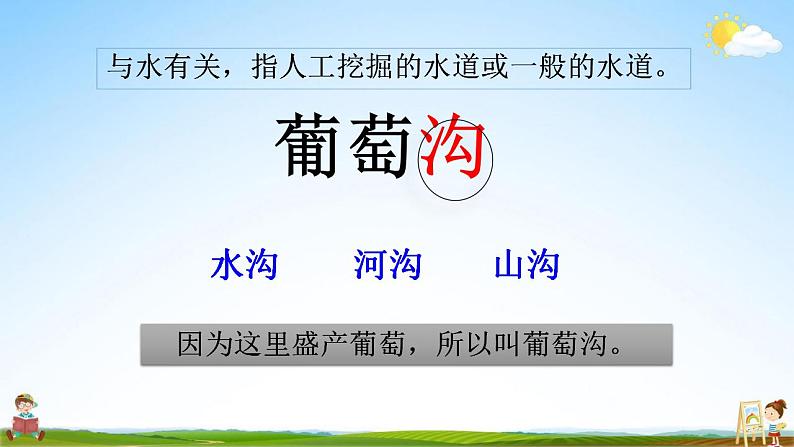 与水有关，指人工挖掘的水道或一般的水道。

葡萄沟

水沟　河沟　山沟

因为这里盛产葡萄，所以叫葡萄沟。